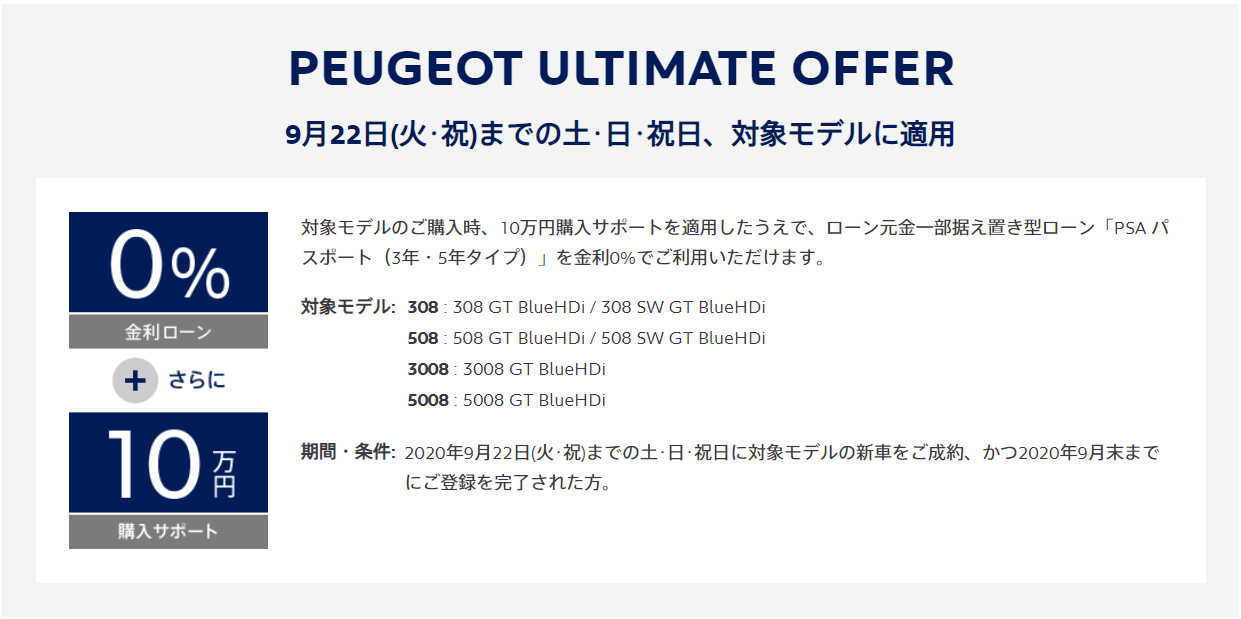 PEUGEOT ULTIMATE OFFER

9月22日(火·祝)までの土·日·祝日、対象モデルに適用

0%

金利ローン

+ さらに

10万円

購入サポート

対象モデルのご購入時、10万円購入サポートを適用したうえで、ローン元金一部据え置き型ローン「PSA パスポート（3年・5年タイプ）」を金利0%でご利用いただけます。

対象モデル: 308 : 308 GT BlueHDi / 308 SW GT BlueHDi
508 : 508 GT BlueHDi / 508 SW GT BlueHDi
3008 : 3008 GT BlueHDi
5008 : 5008 GT BlueHDi

期間・条件: 2020年9月22日(火·祝)までの土·日·祝日に対象モデルの新車をご成約、かつ2020年9月末までにご登録を完了された方。